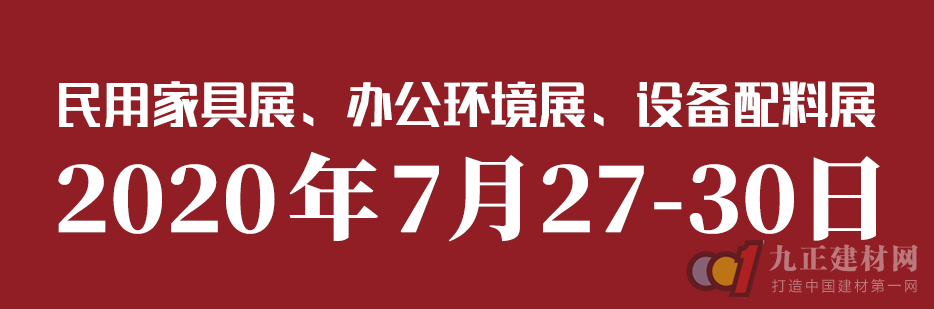 民用家具展、办公环境展、设备配料展

2020年7月27-30日

九正建材网
打造中国建材第一网